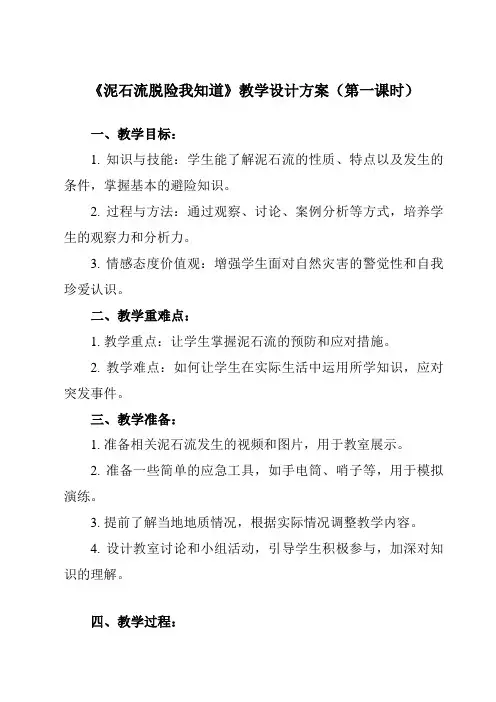 《泥石流脱险我知道》教学设计方案（第一课时）

一、教学目标：

1. 知识与技能：学生能了解泥石流的性质、特点以及发生的条件，掌握基本的避险知识。

2. 过程与方法：通过观察、讨论、案例分析等方式，培养学生的观察力和分析力。

3. 情感态度价值观：增强学生面对自然灾害的警觉性和自我珍爱认识。

二、教学重难点：

1. 教学重点：让学生掌握泥石流的预防和应对措施。

2. 教学难点：如何让学生在实际生活中运用所学知识，应对突发事件。

三、教学准备：

1. 准备相关泥石流发生的视频和图片，用于教室展示。

2. 准备一些简单的应急工具，如手电筒、哨子等，用于模拟演练。

3. 提前了解当地地质情况，根据实际情况调整教学内容。

4. 设计教室讨论和小组活动，引导学生积极参与，加深对知识的理解。

四、教学过程：